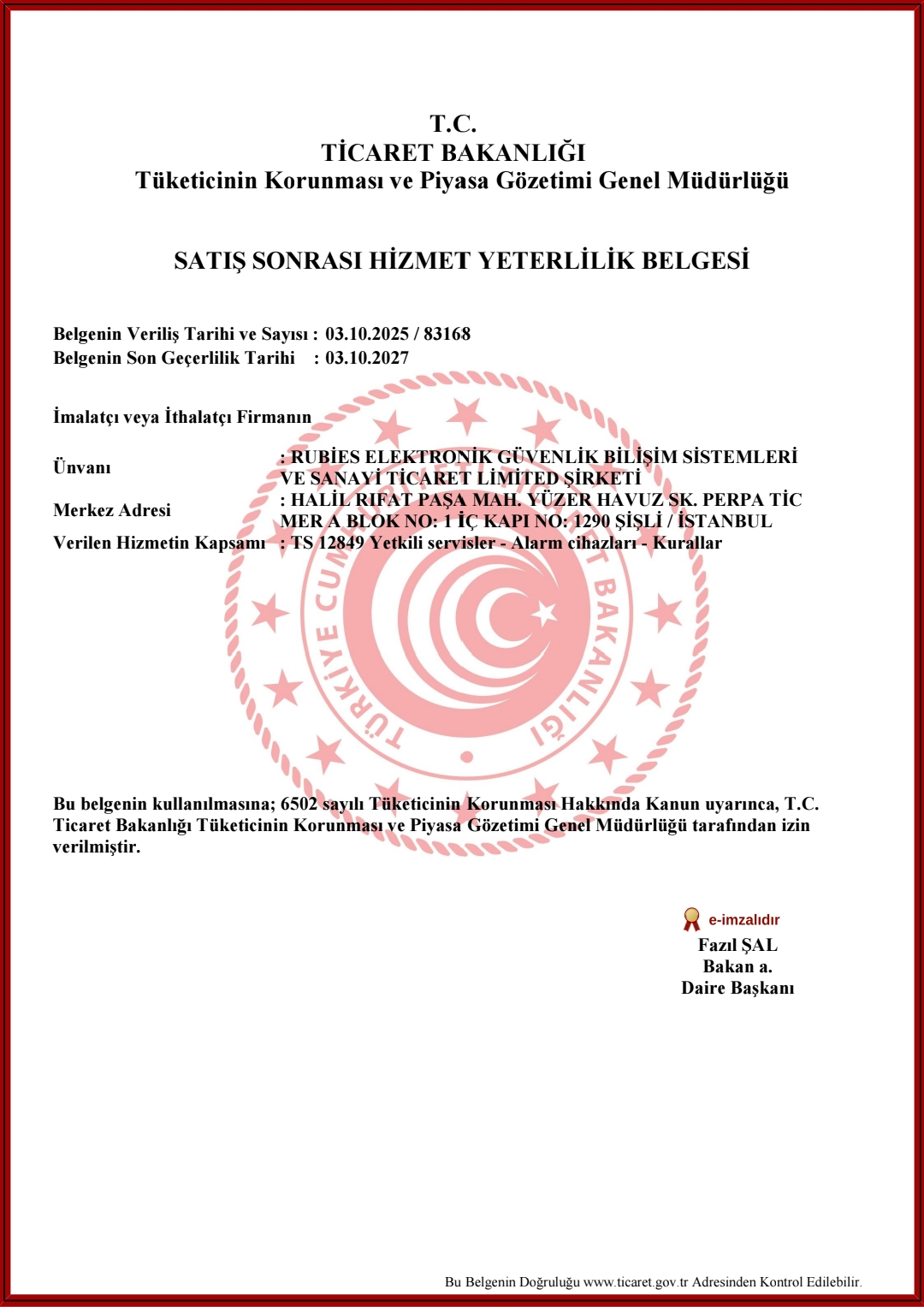 T.C.
TİCARET BAKANLIĞI
Tüketicinin Korunması ve Piyasa Gözetimi Genel Müdürlüğü

SATIŞ SONRASI HİZMET YETERLİLİK BELGESİ

Belgenin Veriliş Tarihi ve Sayısı : 03.10.2025 / 83168
Belgenin Son Geçerlilik Tarihi : 03.10.2027

İmalatçı veya İthalatçı Firmanın

Ünvanı : RUBİES ELEKTRONİK GÜVENLİK BİLİŞİM SİSTEMLERİ VE SANAYİ TİCARET LİMİTED ŞİRKETİ
Merkez Adresi : HALİL RIFAT PAŞA MAH. YÜZER HAVUZ SK. PERPA TİC MER A BLOK NO: 1 İÇ KAPI NO: 1290 ŞİŞLİ / İSTANBUL
Verilen Hizmetin Kapsamı : TS 12849 Yetkili servisler - Alarm cihazları - Kurallar

TÜRKİYE CUMHURİYETİ TİCARET BAKANLIĞI

Bu belgenin kullanılmasına; 6502 sayılı Tüketicinin Korunması Hakkında Kanun uyarınca, T.C. Ticaret Bakanlığı Tüketicinin Korunması ve Piyasa Gözetimi Genel Müdürlüğü tarafından izin verilmiştir.

e-imzalıdır
Fazıl ŞAL
Bakan a.
Daire Başkanı

Bu Belgenin Doğruluğu www.ticaret.gov.tr Adresinden Kontrol Edilebilir.